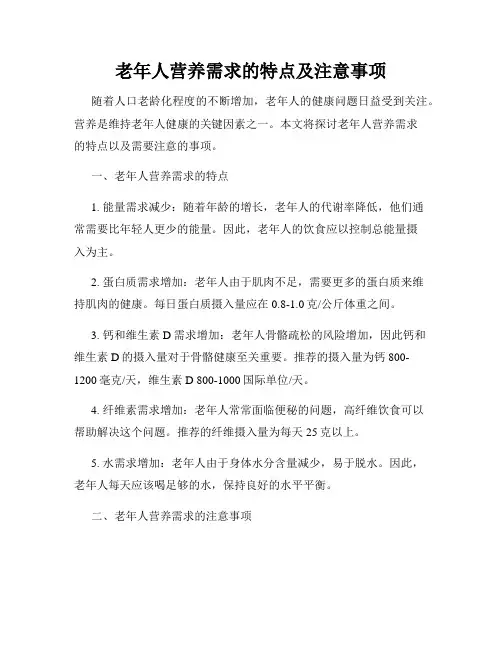 老年人营养需求的特点及注意事项

随着人口老龄化程度的不断增加，老年人的健康问题日益受到关注。营养是维持老年人健康的关键因素之一。本文将探讨老年人营养需求的特点以及需要注意的事项。

一、老年人营养需求的特点

1. 能量需求减少：随着年龄的增长，老年人的代谢率降低，他们通常需要比年轻人更少的能量。因此，老年人的饮食应以控制总能量摄入为主。

2. 蛋白质需求增加：老年人由于肌肉不足，需要更多的蛋白质来维持肌肉的健康。每日蛋白质摄入量应在 0.8-1.0 克/公斤体重之间。

3. 钙和维生素 D 需求增加：老年人骨骼疏松的风险增加，因此钙和维生素 D 的摄入量对于骨骼健康至关重要。推荐的摄入量为钙 800-1200 毫克/天，维生素 D 800-1000 国际单位/天。

4. 纤维素需求增加：老年人常常面临便秘的问题，高纤维饮食可以帮助解决这个问题。推荐的纤维摄入量为每天 25 克以上。

5. 水需求增加：老年人由于身体水分含量减少，易于脱水。因此，老年人每天应该喝足够的水，保持良好的水平平衡。

二、老年人营养需求的注意事项